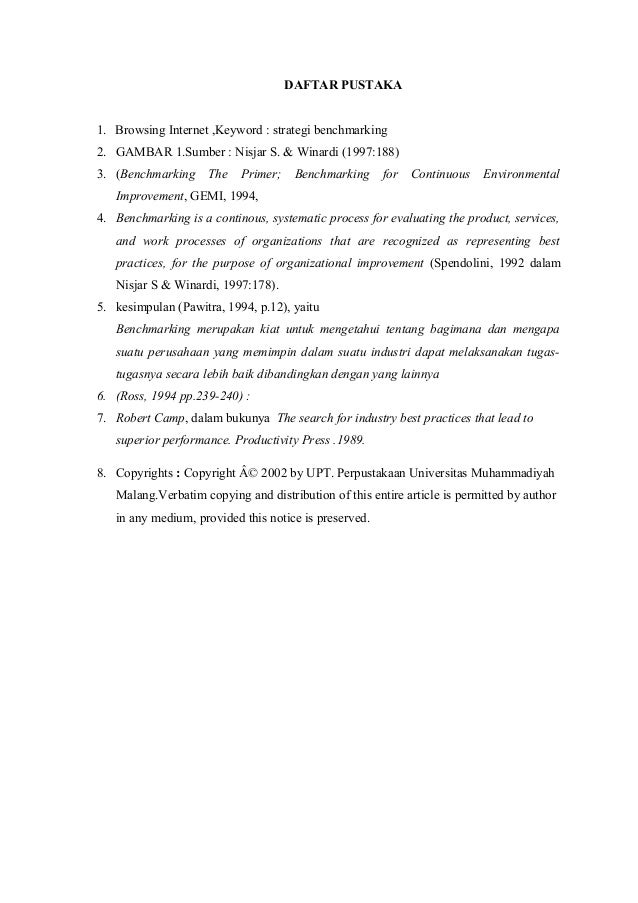 DAFTAR PUSTAKA

1. Browsing Internet ,Keyword : strategi benchmarking
2. GAMBAR 1.Sumber : Nisjar S. & Winardi (1997:188)
3. (Benchmarking The Primer; Benchmarking for Continuous Environmental Improvement, GEMI, 1994,
4. Benchmarking is a continous, systematic process for evaluating the product, services, and work processes of organizations that are recognized as representing best practices, for the purpose of organizational improvement (Spendolini, 1992 dalam Nisjar S & Winardi, 1997:178).
5. kesimpulan (Pawitra, 1994, p.12), yaitu
Benchmarking merupakan kiat untuk mengetahui tentang bagimana dan mengapa suatu perusahaan yang memimpin dalam suatu industri dapat melaksanakan tugas-tugasnya secara lebih baik dibandingkan dengan yang lainnya
6. (Ross, 1994 pp.239-240) :
7. Robert Camp, dalam bukunya The search for industry best practices that lead to superior performance. Productivity Press .1989.
8. Copyrights : Copyright Â© 2002 by UPT. Perpustakaan Universitas Muhammadiyah Malang.Verbatim copying and distribution of this entire article is permitted by author in any medium, provided this notice is preserved.